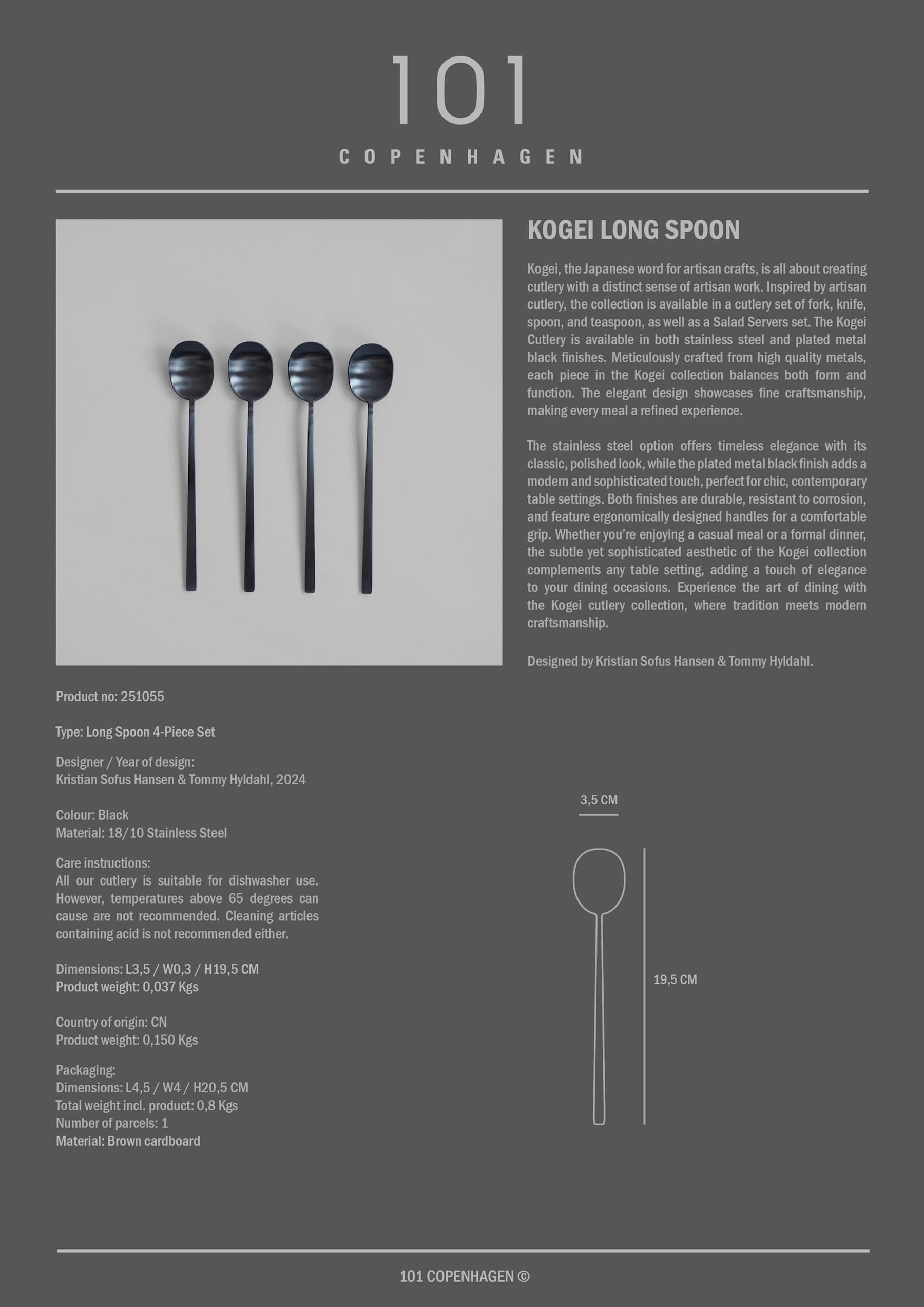 101
COPENHAGEN

KOGEI LONG SPOON

Kogei, the Japanese word for artisan crafts, is all about creating cutlery with a distinct sense of artisan work. Inspired by artisan cutlery, the collection is available in a cutlery set of fork, knife, spoon, and teaspoon, as well as a Salad Servers set. The Kogei Cutlery is available in both stainless steel and plated metal black finishes. Meticulously crafted from high quality metals, each piece in the Kogei collection balances both form and function. The elegant design showcases fine craftsmanship, making every meal a refined experience.

The stainless steel option offers timeless elegance with its classic, polished look, while the plated metal black finish adds a modern and sophisticated touch, perfect for chic, contemporary table settings. Both finishes are durable, resistant to corrosion, and feature ergonomically designed handles for a comfortable grip. Whether you're enjoying a casual meal or a formal dinner, the subtle yet sophisticated aesthetic of the Kogei collection complements any table setting, adding a touch of elegance to your dining occasions. Experience the art of dining with the Kogei cutlery collection, where tradition meets modern craftsmanship.

Designed by Kristian Sofus Hansen & Tommy Hyldahl.

Product no: 251055

Type: Long Spoon 4-Piece Set

Designer / Year of design:
Kristian Sofus Hansen & Tommy Hyldahl, 2024

Colour: Black
Material: 18/10 Stainless Steel

Care instructions:
All our cutlery is suitable for dishwasher use. However, temperatures above 65 degrees can cause are not recommended. Cleaning articles containing acid is not recommended either.

Dimensions: L3,5 / W0,3 / H19,5 CM
Product weight: 0,037 Kgs

Country of origin: CN
Product weight: 0,150 Kgs

Packaging:
Dimensions: L4,5 / W4 / H20,5 CM
Total weight incl. product: 0,8 Kgs
Number of parcels: 1
Material: Brown cardboard

3,5 CM

19,5 CM

101 COPENHAGEN ©